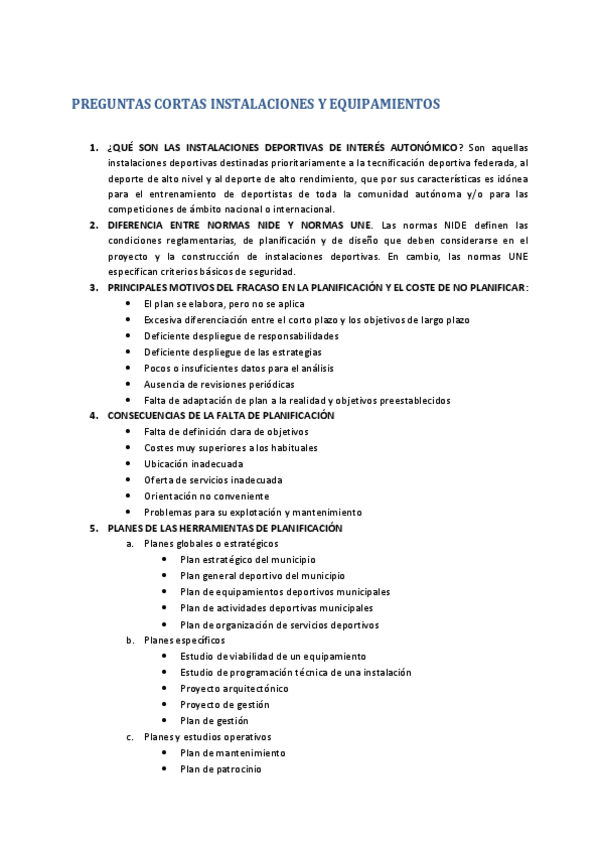 PREGUNTAS CORTAS INSTALACIONES Y EQUIPAMIENTOS

1. ¿QUÉ SON LAS INSTALACIONES DEPORTIVAS DE INTERÉS AUTONÓMICO? Son aquellas instalaciones deportivas destinadas prioritariamente a la tecnificación deportiva federada, al deporte de alto nivel y al deporte de alto rendimiento, que por sus características es idónea para el entrenamiento de deportistas de toda la comunidad autónoma y/o para las competiciones de ámbito nacional o internacional.
2. DIFERENCIA ENTRE NORMAS NIDE Y NORMAS UNE. Las normas NIDE definen las condiciones reglamentarias, de planificación y de diseño que deben considerarse en el proyecto y la construcción de instalaciones deportivas. En cambio, las normas UNE especifican criterios básicos de seguridad.
3. PRINCIPALES MOTIVOS DEL FRACASO EN LA PLANIFICACIÓN Y EL COSTE DE NO PLANIFICAR:
• El plan se elabora, pero no se aplica
• Excesiva diferenciación entre el corto plazo y los objetivos de largo plazo
• Deficiente despliegue de responsabilidades
• Deficiente despliegue de las estrategias
• Pocos o insuficientes datos para el análisis
• Ausencia de revisiones periódicas
• Falta de adaptación de plan a la realidad y objetivos preestablecidos
4. CONSECUENCIAS DE LA FALTA DE PLANIFICACIÓN
• Falta de definición clara de objetivos
• Costes muy superiores a los habituales
• Ubicación inadecuada
• Oferta de servicios inadecuada
• Orientación no conveniente
• Problemas para su explotación y mantenimiento
5. PLANES DE LAS HERRAMIENTAS DE PLANIFICACIÓN
a. Planes globales o estratégicos
• Plan estratégico del municipio
• Plan general deportivo del municipio
• Plan de equipamientos deportivos municipales
• Plan de actividades deportivas municipales
• Plan de organización de servicios deportivos
b. Planes específicos
• Estudio de viabilidad de un equipamiento
• Estudio de programación técnica de una instalación
• Proyecto arquitectónico
• Proyecto de gestión
• Plan de gestión
c. Planes y estudios operativos
• Plan de mantenimiento
• Plan de patrocinio